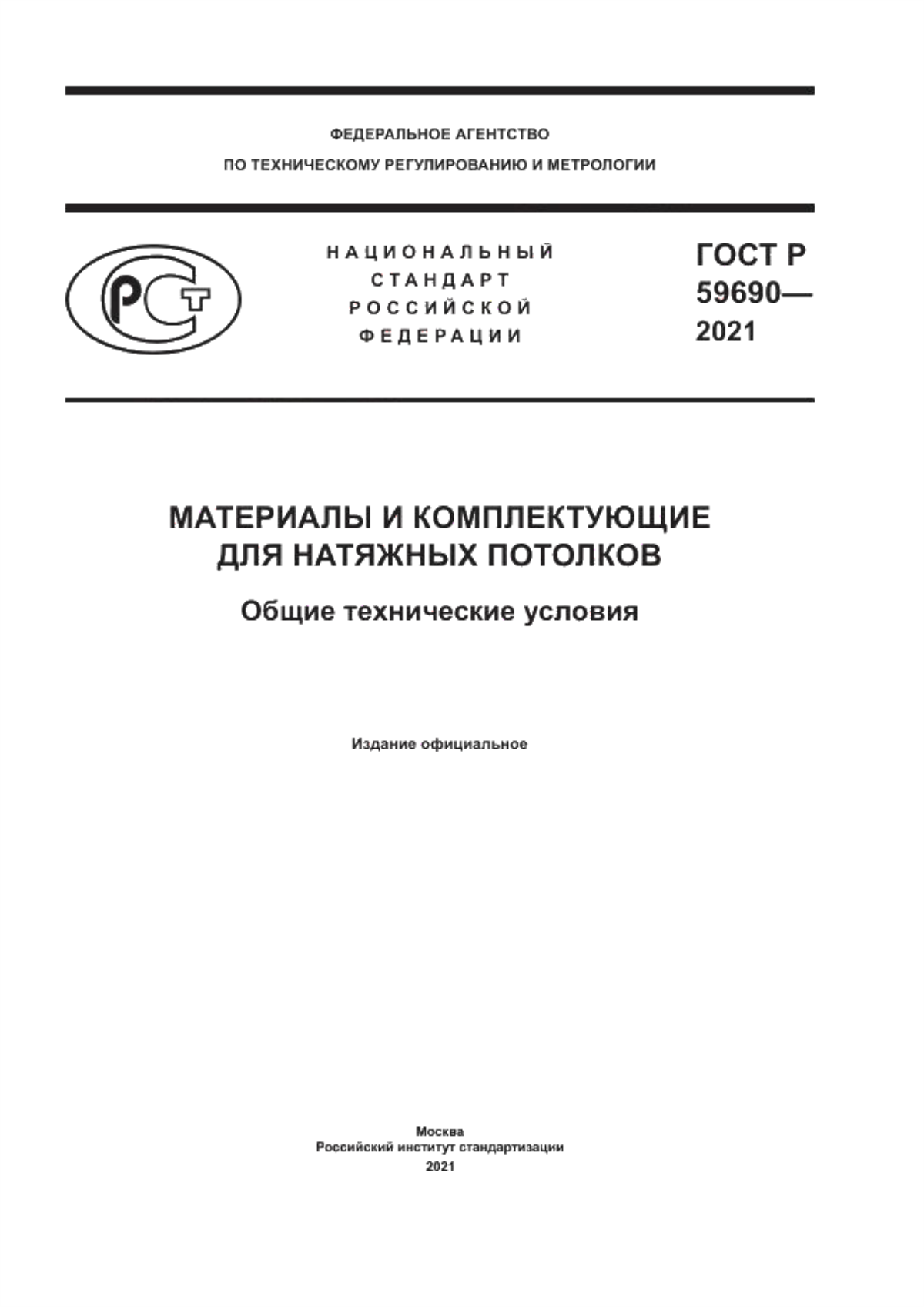 ФЕДЕРАЛЬНОЕ АГЕНТСТВО
ПО ТЕХНИЧЕСКОМУ РЕГУЛИРОВАНИЮ И МЕТРОЛОГИИ

РСТ

НАЦИОНАЛЬНЫЙ
СТАНДАРТ
РОССИЙСКОЙ
ФЕДЕРАЦИИ

ГОСТ Р
59690—
2021

МАТЕРИАЛЫ И КОМПЛЕКТУЮЩИЕ
ДЛЯ НАТЯЖНЫХ ПОТОЛКОВ

Общие технические условия

Издание официальное

Москва
Российский институт стандартизации
2021